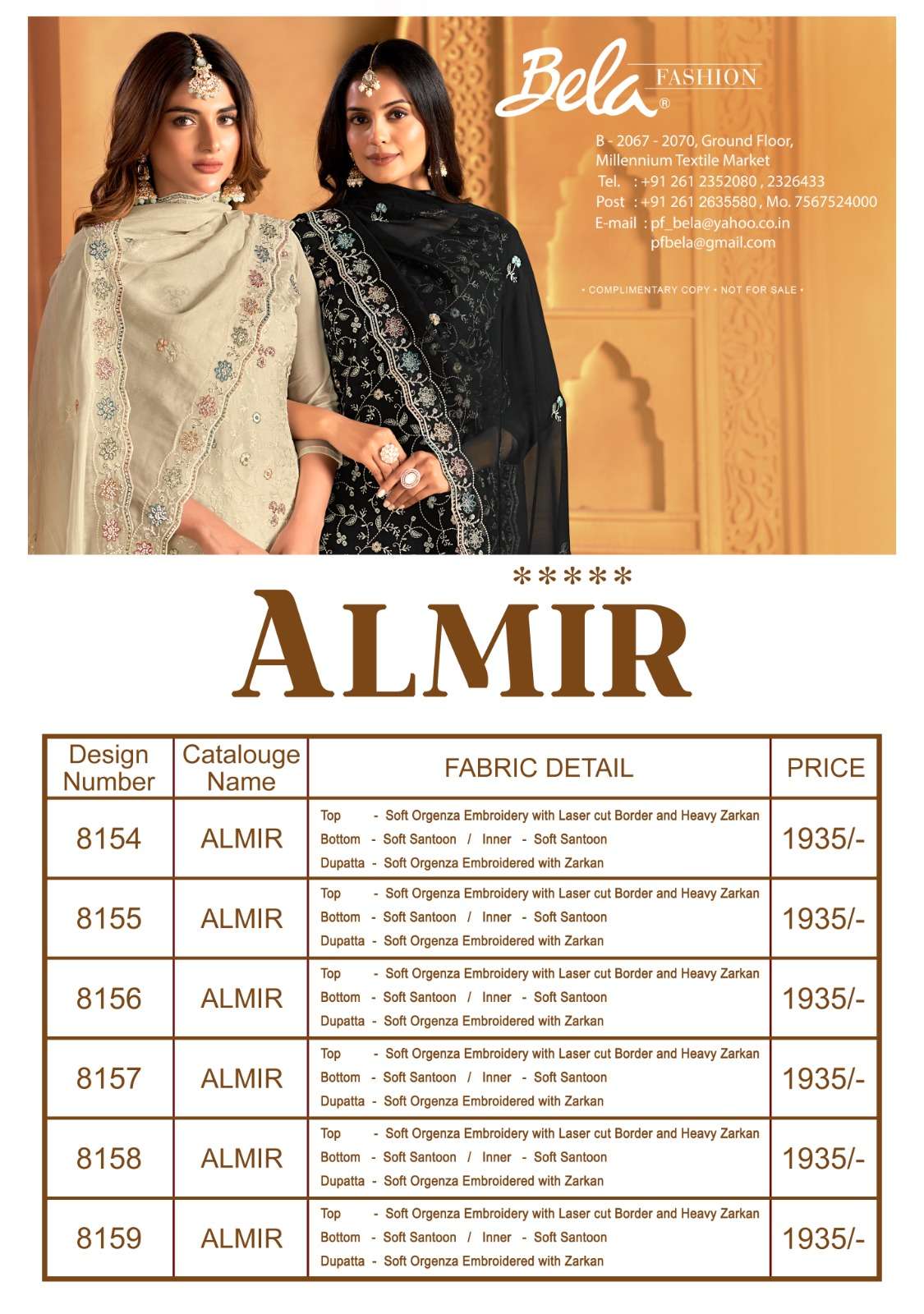 Bela FASHION ®

B - 2067 - 2070, Ground Floor,
Millennium Textile Market
Tel. : +91 261 2352080 , 2326433
Post : +91 261 2635580 , Mo. 7567524000
E-mail : pf_bela@yahoo.co.in
pfbela@gmail.com

• COMPLIMENTARY COPY • NOT FOR SALE •

*****
ALMIR

| Design Number | Catalouge Name | FABRIC DETAIL | PRICE |
|---|---|---|---|
| 8154 | ALMIR | Top - Soft Orgenza Embroidery with Laser cut Border and Heavy Zarkan Bottom - Soft Santoon / Inner - Soft Santoon Dupatta - Soft Orgenza Embroidered with Zarkan | 1935/- |
| 8155 | ALMIR | Top - Soft Orgenza Embroidery with Laser cut Border and Heavy Zarkan Bottom - Soft Santoon / Inner - Soft Santoon Dupatta - Soft Orgenza Embroidered with Zarkan | 1935/- |
| 8156 | ALMIR | Top - Soft Orgenza Embroidery with Laser cut Border and Heavy Zarkan Bottom - Soft Santoon / Inner - Soft Santoon Dupatta - Soft Orgenza Embroidered with Zarkan | 1935/- |
| 8157 | ALMIR | Top - Soft Orgenza Embroidery with Laser cut Border and Heavy Zarkan Bottom - Soft Santoon / Inner - Soft Santoon Dupatta - Soft Orgenza Embroidered with Zarkan | 1935/- |
| 8158 | ALMIR | Top - Soft Orgenza Embroidery with Laser cut Border and Heavy Zarkan Bottom - Soft Santoon / Inner - Soft Santoon Dupatta - Soft Orgenza Embroidered with Zarkan | 1935/- |
| 8159 | ALMIR | Top - Soft Orgenza Embroidery with Laser cut Border and Heavy Zarkan Bottom - Soft Santoon / Inner - Soft Santoon Dupatta - Soft Orgenza Embroidered with Zarkan | 1935/- |